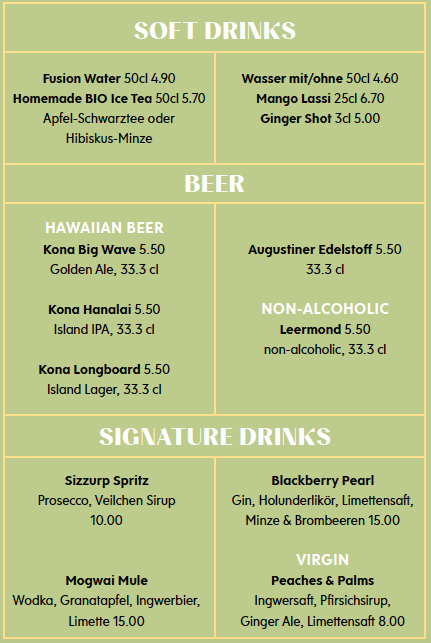 SOFT DRINKS

Fusion Water 50cl 4.90
Homemade BIO Ice Tea 50cl 5.70
Apfel-Schwarztee oder Hibiskus-Minze

Wasser mit/ohne 50cl 4.60
Mango Lassi 25cl 6.70
Ginger Shot 3cl 5.00

BEER

HAWAIIAN BEER
Kona Big Wave 5.50
Golden Ale, 33.3 cl

Kona Hanalai 5.50
Island IPA, 33.3 cl

Kona Longboard 5.50
Island Lager, 33.3 cl

Augustiner Edelstoff 5.50
33.3 cl

NON-ALCOHOLIC
Leermond 5.50
non-alcoholic, 33.3 cl

SIGNATURE DRINKS

Sizzurp Spritz
Prosecco, Veilchen Sirup
10.00

Mogwai Mule
Wodka, Granatapfel, Ingwerbier, Limette 15.00

Blackberry Pearl
Gin, Holunderlikör, Limettensaft, Minze & Brombeeren 15.00

VIRGIN
Peaches & Palms
Ingwersaft, Pfirsichsirup, Ginger Ale, Limettensaft 8.00